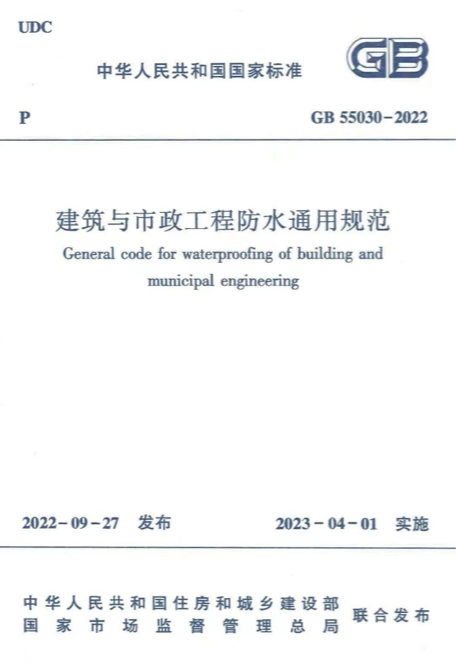 UDC

中华人民共和国国家标准

GB

P

GB 55030-2022

建筑与市政工程防水通用规范

General code for waterproofing of building and municipal engineering

2022-09-27 发布

2023-04-01 实施

中华人民共和国住房和城乡建设部
国家市场监督管理总局

联合发布